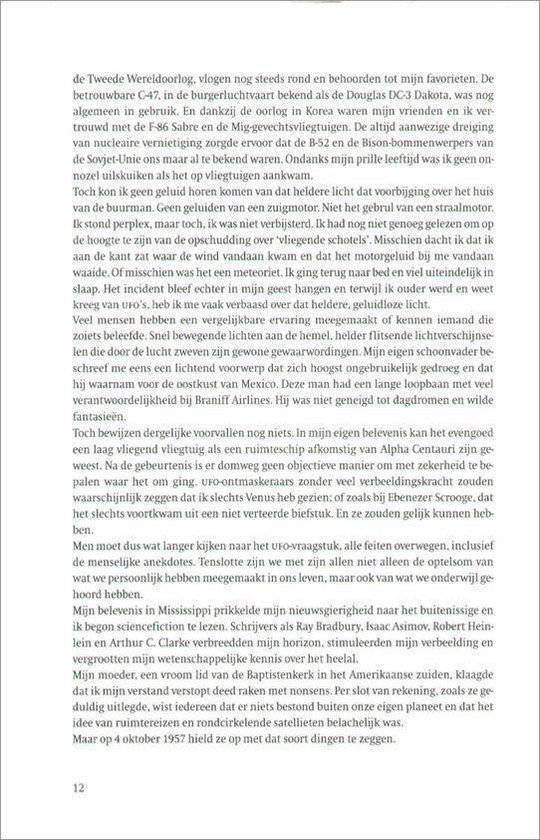 de Tweede Wereldoorlog, vlogen nog steeds rond en behoorden tot mijn favorieten. De betrouwbare C-47, in de burgerluchtvaart bekend als de Douglas DC-3 Dakota, was nog algemeen in gebruik. En dankzij de oorlog in Korea waren mijn vrienden en ik vertrouwd met de F-86 Sabre en de Mig-gevechtsvliegtuigen. De altijd aanwezige dreiging van nucleaire vernietiging zorgde ervoor dat de B-52 en de Bison-bommenwerpers van de Sovjet-Unie ons maar al te bekend waren. Ondanks mijn prille leeftijd was ik geen onnozel uilskuiken als het op vliegtuigen aankwam.
Toch kon ik geen geluid horen komen van dat heldere licht dat voorbijging over het huis van de buurman. Geen geluiden van een zuigmotor. Niet het gebrul van een straalmotor. Ik stond perplex, maar toch, ik was niet verbijsterd. Ik had nog niet genoeg gelezen om op de hoogte te zijn van de opschudding over 'vliegende schotels'. Misschien dacht ik dat ik aan de kant zat waar de wind vandaan kwam en dat het motorgeluid bij me vandaan waaide. Of misschien was het een meteoriet. Ik ging terug naar bed en viel uiteindelijk in slaap. Het incident bleef echter in mijn geest hangen en terwijl ik ouder werd en weet kreeg van UFO's, heb ik me vaak verbaasd over dat heldere, geluidloze licht.
Veel mensen hebben een vergelijkbare ervaring meegemaakt of kennen iemand die zoiets beleefde. Snel bewegende lichten aan de hemel, helder flitsende lichtverschijnselen die door de lucht zweven zijn gewone gewaarwordingen. Mijn eigen schoonvader beschreef me eens een lichtend voorwerp dat zich hoogst ongebruikelijk gedroeg en dat hij waarnam voor de oostkust van Mexico. Deze man had een lange loopbaan met veel verantwoordelijkheid bij Braniff Airlines. Hij was niet geneigd tot dagdromen en wilde fantasieën.
Toch bewijzen dergelijke voorvallen nog niets. In mijn eigen belevenis kan het evengoed een laag vliegend vliegtuig als een ruimteschip afkomstig van Alpha Centauri zijn geweest. Na de gebeurtenis is er domweg geen objectieve manier om met zekerheid te bepalen waar het om ging. UFO-ontmaskeraars zonder veel verbeeldingskracht zouden waarschijnlijk zeggen dat ik slechts Venus heb gezien; of zoals bij Ebenezer Scrooge, dat het slechts voortkwam uit een niet verteerde biefstuk. En ze zouden gelijk kunnen hebben.
Men moet dus wat langer kijken naar het UFO-vraagstuk, alle feiten overwegen, inclusief de menselijke anekdotes. Tenslotte zijn we met zijn allen niet alleen de optelsom van wat we persoonlijk hebben meegemaakt in ons leven, maar ook van wat we onderwijl gehoord hebben.
Mijn belevenis in Mississippi prikkelde mijn nieuwsgierigheid naar het buitenissige en ik begon sciencefiction te lezen. Schrijvers als Ray Bradbury, Isaac Asimov, Robert Heinlein en Arthur C. Clarke verbreedden mijn horizon, stimuleerden mijn verbeelding en vergrootten mijn wetenschappelijke kennis over het heelal.
Mijn moeder, een vroom lid van de Baptistenkerk in het Amerikaanse zuiden, klaagde dat ik mijn verstand verstopt deed raken met nonsens. Per slot van rekening, zoals ze geduldig uitlegde, wist iedereen dat er niets bestond buiten onze eigen planeet en dat het idee van ruimtereizen en rondcirkelende satellieten belachelijk was.
Maar op 4 oktober 1957 hield ze op met dat soort dingen te zeggen.

12